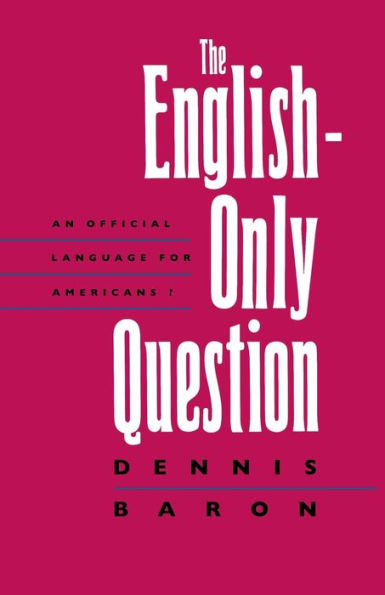 The English-Only Question

AN OFFICIAL LANGUAGE FOR AMERICANS ?

DENNIS BARON